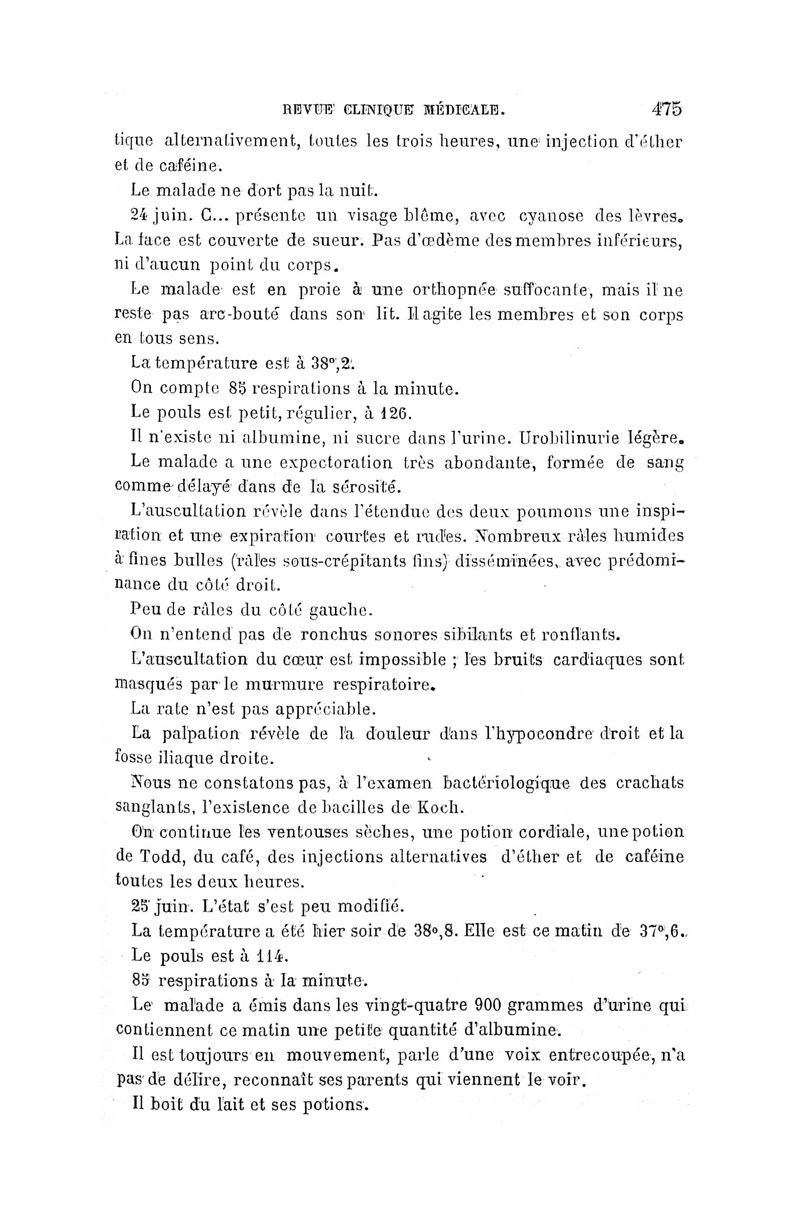 REVUE CLINIQUE MÉDICALE. 475

tique alternativement, toutes les trois heures, une injection d'éther et de caféine.

Le malade ne dort pas la nuit.

24 juin. C... présente un visage blême, avec cyanose des lèvres. La face est couverte de sueur. Pas d'œdème des membres inférieurs, ni d'aucun point du corps.

Le malade est en proie à une orthopnée suffocante, mais il ne reste pas arc-bouté dans son lit. Il agite les membres et son corps en tous sens.

La température est à 38°,2.

On compte 85 respirations à la minute.

Le pouls est petit, régulier, à 126.

Il n'existe ni albumine, ni sucre dans l'urine. Urobilinurie légère.

Le malade a une expectoration très abondante, formée de sang comme délayé dans de la sérosité.

L'auscultation révèle dans l'étendue des deux poumons une inspiration et une expiration courtes et rudes. Nombreux râles humides à fines bulles (râles sous-crépitants fins) disséminées, avec prédominance du côté droit.

Peu de râles du côté gauche.

On n'entend pas de ronchus sonores sibilants et ronflants.

L'auscultation du cœur est impossible ; les bruits cardiaques sont masqués par le murmure respiratoire.

La rate n'est pas appréciable.

La palpation révèle de la douleur dans l'hypocondre droit et la fosse iliaque droite.

Nous ne constatons pas, à l'examen bactériologique des crachats sanglants, l'existence de bacilles de Koch.

On continue les ventouses sèches, une potion cordiale, une potion de Todd, du café, des injections alternatives d'éther et de caféine toutes les deux heures.

25 juin. L'état s'est peu modifié.

La température a été hier soir de 38°,8. Elle est ce matin de 37°,6.

Le pouls est à 114.

85 respirations à la minute.

Le malade a émis dans les vingt-quatre 900 grammes d'urine qui contiennent ce matin une petite quantité d'albumine.

Il est toujours en mouvement, parle d'une voix entrecoupée, n'a pas de délire, reconnaît ses parents qui viennent le voir.

Il boit du lait et ses potions.